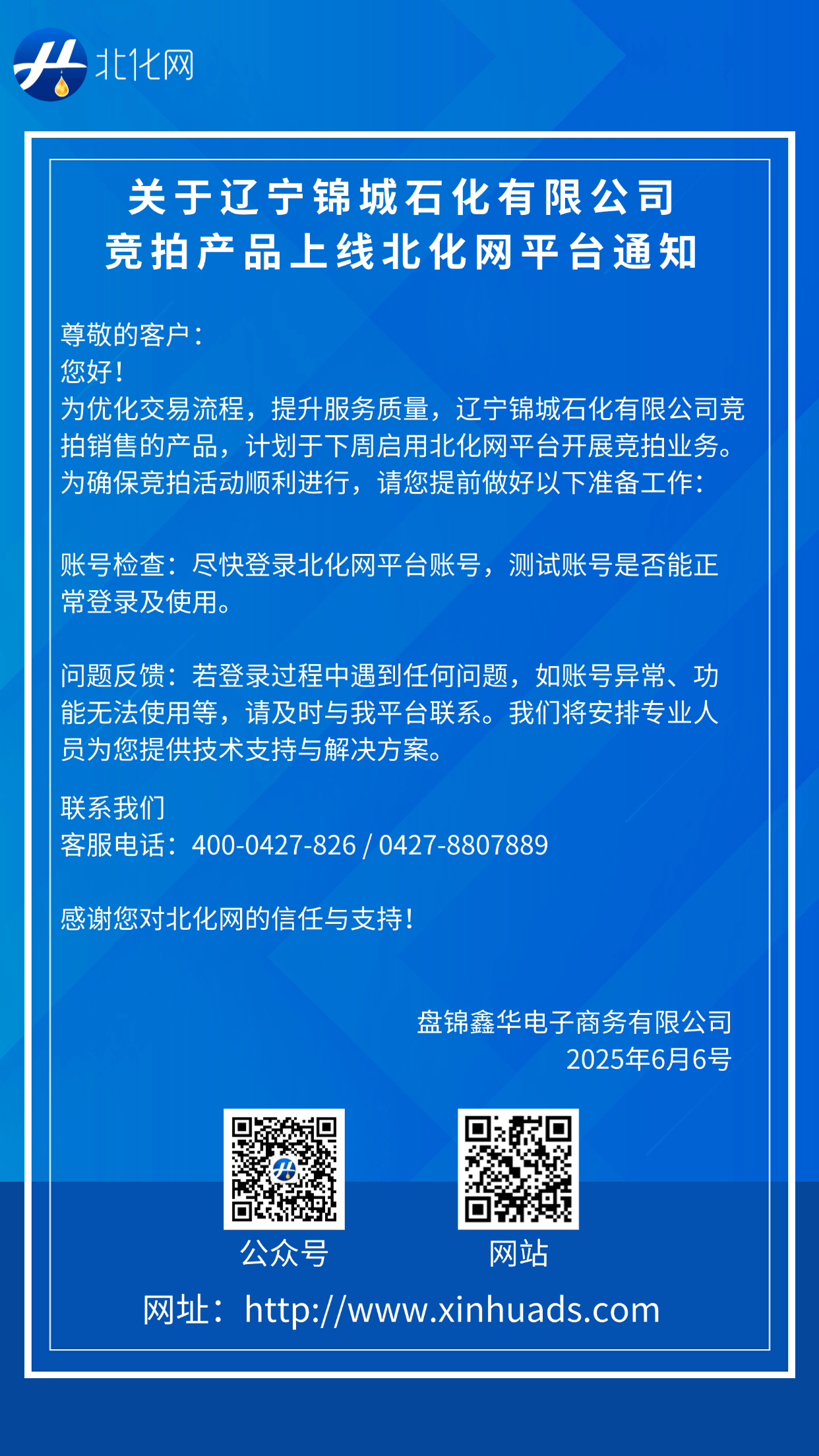 北化网

关于辽宁锦城石化有限公司
竞拍产品上线北化网平台通知

尊敬的客户：
您好！
为优化交易流程，提升服务质量，辽宁锦城石化有限公司竞拍销售的产品，计划于下周启用北化网平台开展竞拍业务。为确保竞拍活动顺利进行，请您提前做好以下准备工作：

账号检查：尽快登录北化网平台账号，测试账号是否能正常登录及使用。

问题反馈：若登录过程中遇到任何问题，如账号异常、功能无法使用等，请及时与我平台联系。我们将安排专业人员为您提供技术支持与解决方案。

联系我们
客服电话：400-0427-826 / 0427-8807889

感谢您对北化网的信任与支持！

盘锦鑫华电子商务有限公司
2025年6月6号

公众号

网站

网址：http://www.xinhuads.com